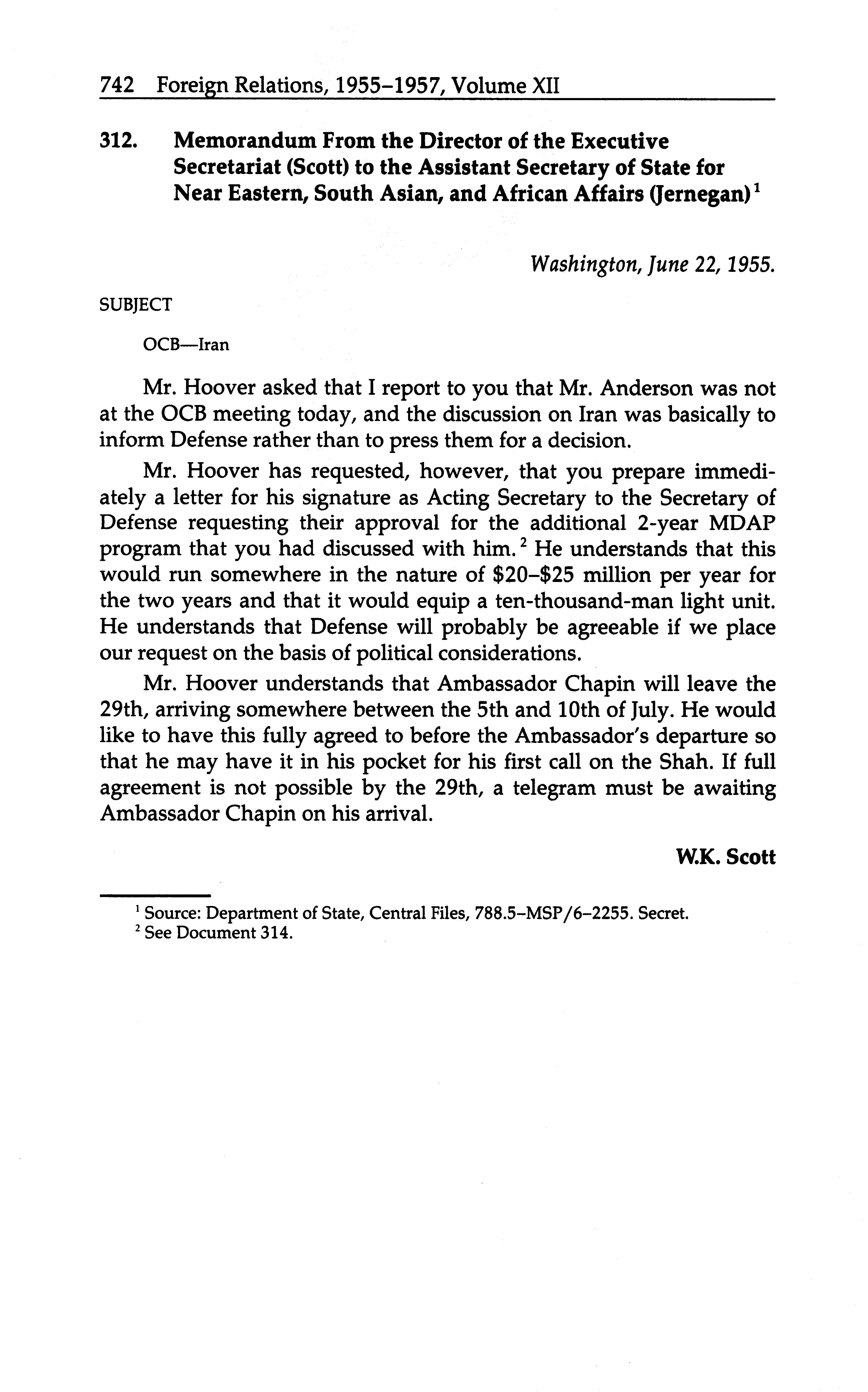 742 Foreign Relations, 1955–1957, Volume XII

312. Memorandum From the Director of the Executive Secretariat (Scott) to the Assistant Secretary of State for Near Eastern, South Asian, and African Affairs (Jernegan)$^1$

Washington, June 22, 1955.

SUBJECT

OCB—Iran

Mr. Hoover asked that I report to you that Mr. Anderson was not at the OCB meeting today, and the discussion on Iran was basically to inform Defense rather than to press them for a decision.

Mr. Hoover has requested, however, that you prepare immediately a letter for his signature as Acting Secretary to the Secretary of Defense requesting their approval for the additional 2-year MDAP program that you had discussed with him.$^2$ He understands that this would run somewhere in the nature of \$20–\$25 million per year for the two years and that it would equip a ten-thousand-man light unit. He understands that Defense will probably be agreeable if we place our request on the basis of political considerations.

Mr. Hoover understands that Ambassador Chapin will leave the 29th, arriving somewhere between the 5th and 10th of July. He would like to have this fully agreed to before the Ambassador's departure so that he may have it in his pocket for his first call on the Shah. If full agreement is not possible by the 29th, a telegram must be awaiting Ambassador Chapin on his arrival.

W.K. Scott

$^1$ Source: Department of State, Central Files, 788.5–MSP/6–2255. Secret.
$^2$ See Document 314.